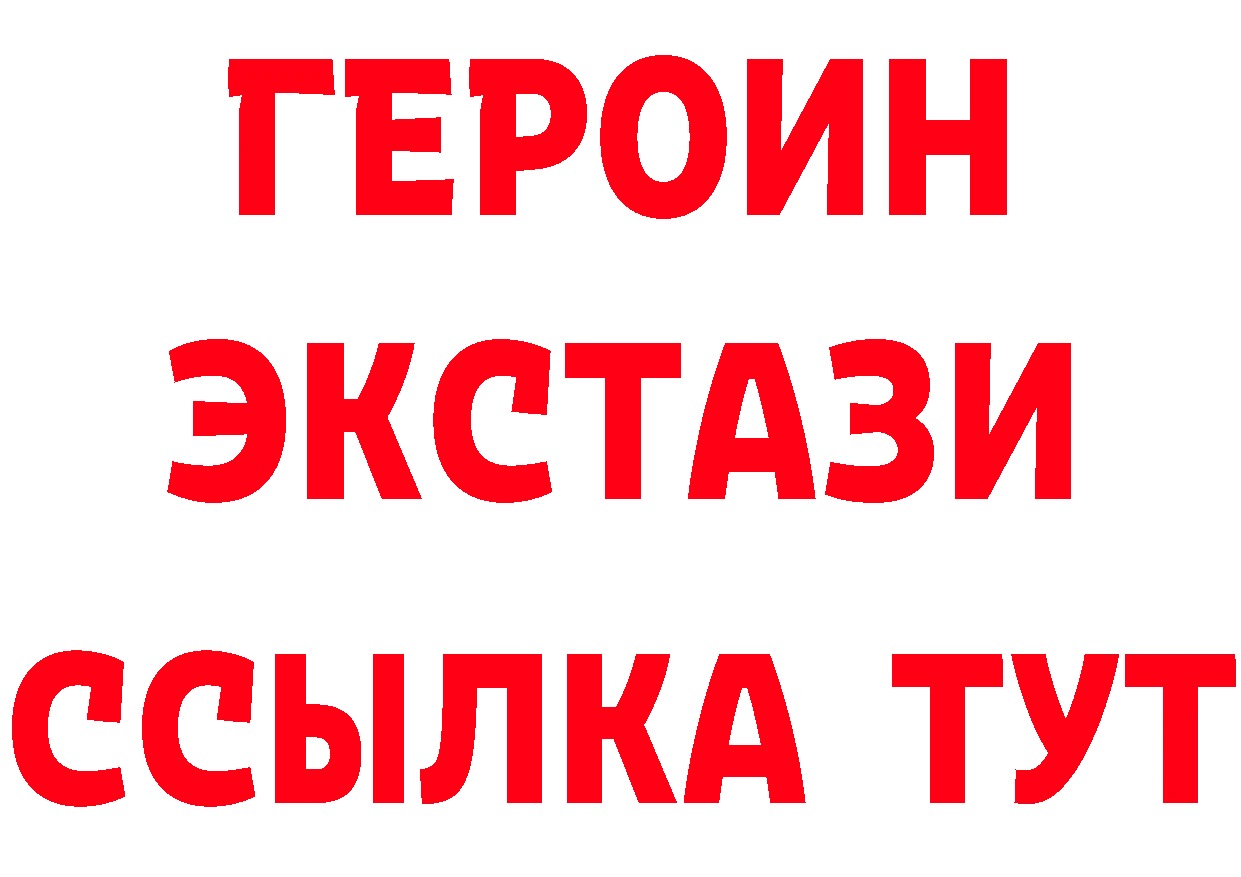 ГЕРОИН ЭКСТАЗИ ССЫЛКА ТУТ